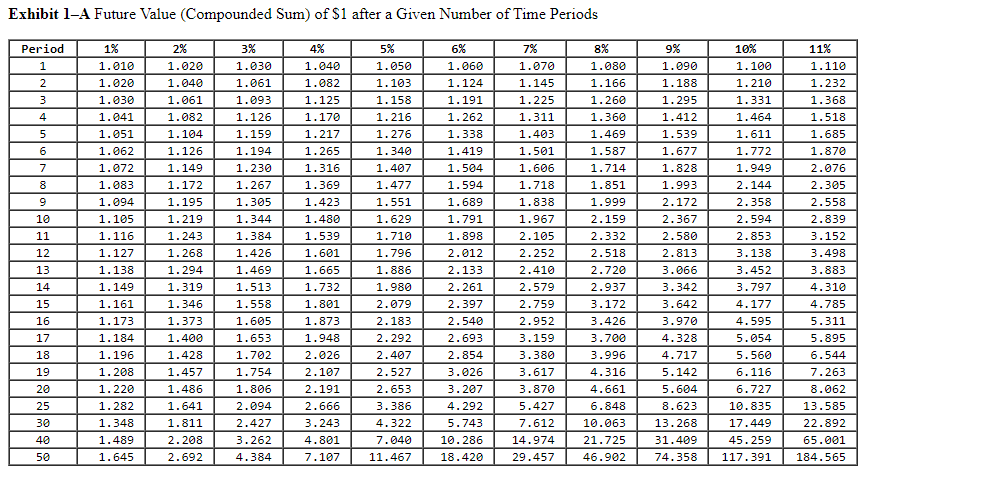 **Exhibit 1–A** Future Value (Compounded Sum) of $1 after a Given Number of Time Periods

| Period | 1% | 2% | 3% | 4% | 5% | 6% | 7% | 8% | 9% | 10% | 11% |
|---|---|---|---|---|---|---|---|---|---|---|---|
| 1 | 1.010 | 1.020 | 1.030 | 1.040 | 1.050 | 1.060 | 1.070 | 1.080 | 1.090 | 1.100 | 1.110 |
| 2 | 1.020 | 1.040 | 1.061 | 1.082 | 1.103 | 1.124 | 1.145 | 1.166 | 1.188 | 1.210 | 1.232 |
| 3 | 1.030 | 1.061 | 1.093 | 1.125 | 1.158 | 1.191 | 1.225 | 1.260 | 1.295 | 1.331 | 1.368 |
| 4 | 1.041 | 1.082 | 1.126 | 1.170 | 1.216 | 1.262 | 1.311 | 1.360 | 1.412 | 1.464 | 1.518 |
| 5 | 1.051 | 1.104 | 1.159 | 1.217 | 1.276 | 1.338 | 1.403 | 1.469 | 1.539 | 1.611 | 1.685 |
| 6 | 1.062 | 1.126 | 1.194 | 1.265 | 1.340 | 1.419 | 1.501 | 1.587 | 1.677 | 1.772 | 1.870 |
| 7 | 1.072 | 1.149 | 1.230 | 1.316 | 1.407 | 1.504 | 1.606 | 1.714 | 1.828 | 1.949 | 2.076 |
| 8 | 1.083 | 1.172 | 1.267 | 1.369 | 1.477 | 1.594 | 1.718 | 1.851 | 1.993 | 2.144 | 2.305 |
| 9 | 1.094 | 1.195 | 1.305 | 1.423 | 1.551 | 1.689 | 1.838 | 1.999 | 2.172 | 2.358 | 2.558 |
| 10 | 1.105 | 1.219 | 1.344 | 1.480 | 1.629 | 1.791 | 1.967 | 2.159 | 2.367 | 2.594 | 2.839 |
| 11 | 1.116 | 1.243 | 1.384 | 1.539 | 1.710 | 1.898 | 2.105 | 2.332 | 2.580 | 2.853 | 3.152 |
| 12 | 1.127 | 1.268 | 1.426 | 1.601 | 1.796 | 2.012 | 2.252 | 2.518 | 2.813 | 3.138 | 3.498 |
| 13 | 1.138 | 1.294 | 1.469 | 1.665 | 1.886 | 2.133 | 2.410 | 2.720 | 3.066 | 3.452 | 3.883 |
| 14 | 1.149 | 1.319 | 1.513 | 1.732 | 1.980 | 2.261 | 2.579 | 2.937 | 3.342 | 3.797 | 4.310 |
| 15 | 1.161 | 1.346 | 1.558 | 1.801 | 2.079 | 2.397 | 2.759 | 3.172 | 3.642 | 4.177 | 4.785 |
| 16 | 1.173 | 1.373 | 1.605 | 1.873 | 2.183 | 2.540 | 2.952 | 3.426 | 3.970 | 4.595 | 5.311 |
| 17 | 1.184 | 1.400 | 1.653 | 1.948 | 2.292 | 2.693 | 3.159 | 3.700 | 4.328 | 5.054 | 5.895 |
| 18 | 1.196 | 1.428 | 1.702 | 2.026 | 2.407 | 2.854 | 3.380 | 3.996 | 4.717 | 5.560 | 6.544 |
| 19 | 1.208 | 1.457 | 1.754 | 2.107 | 2.527 | 3.026 | 3.617 | 4.316 | 5.142 | 6.116 | 7.263 |
| 20 | 1.220 | 1.486 | 1.806 | 2.191 | 2.653 | 3.207 | 3.870 | 4.661 | 5.604 | 6.727 | 8.062 |
| 25 | 1.282 | 1.641 | 2.094 | 2.666 | 3.386 | 4.292 | 5.427 | 6.848 | 8.623 | 10.835 | 13.585 |
| 30 | 1.348 | 1.811 | 2.427 | 3.243 | 4.322 | 5.743 | 7.612 | 10.063 | 13.268 | 17.449 | 22.892 |
| 40 | 1.489 | 2.208 | 3.262 | 4.801 | 7.040 | 10.286 | 14.974 | 21.725 | 31.409 | 45.259 | 65.001 |
| 50 | 1.645 | 2.692 | 4.384 | 7.107 | 11.467 | 18.420 | 29.457 | 46.902 | 74.358 | 117.391 | 184.565 |